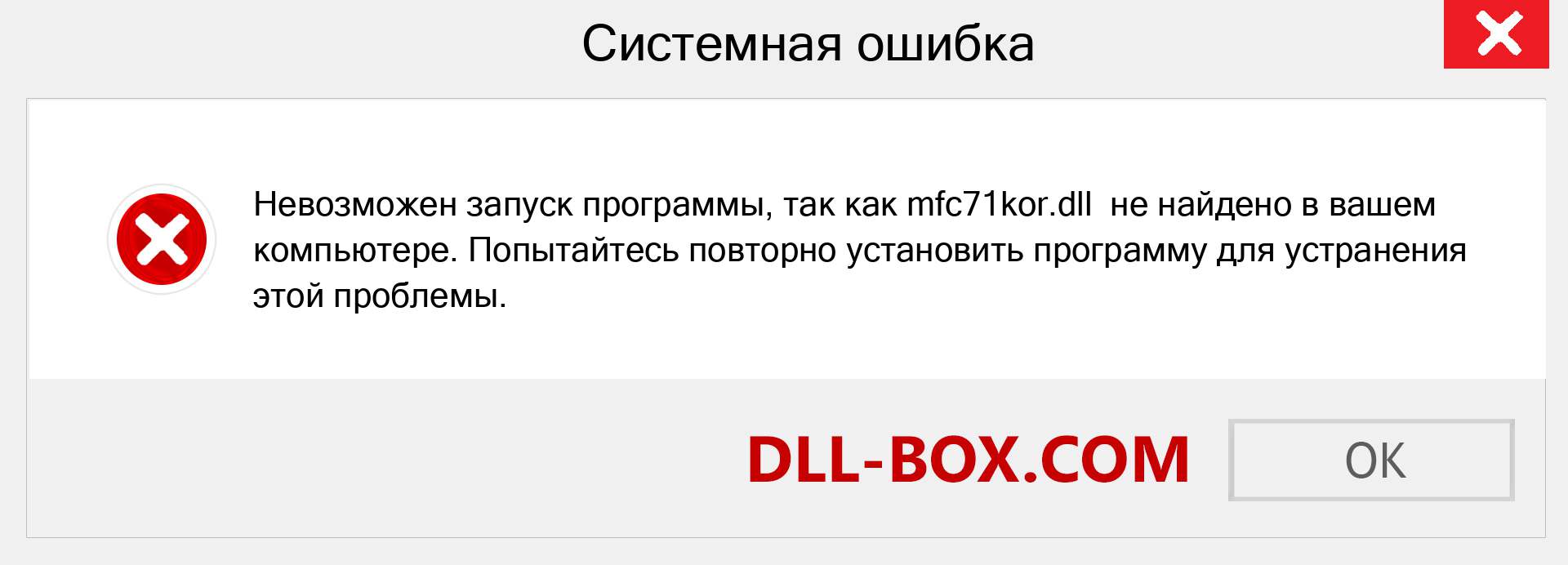 Системная ошибка

Невозможен запуск программы, так как mfc71kor.dll не найдено в вашем компьютере. Попытайтесь повторно установить программу для устранения этой проблемы.

DLL-BOX.COM

OK